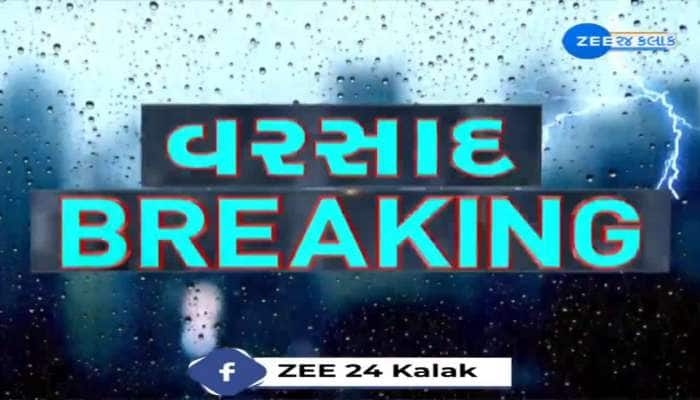 ZEE ૨૪ કલાક

વરસાદ
BREAKING

f ZEE 24 Kalak